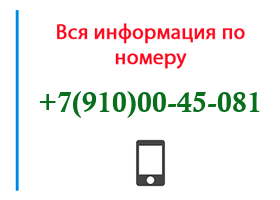 Вся информация по номеру

+7(910)00-45-081